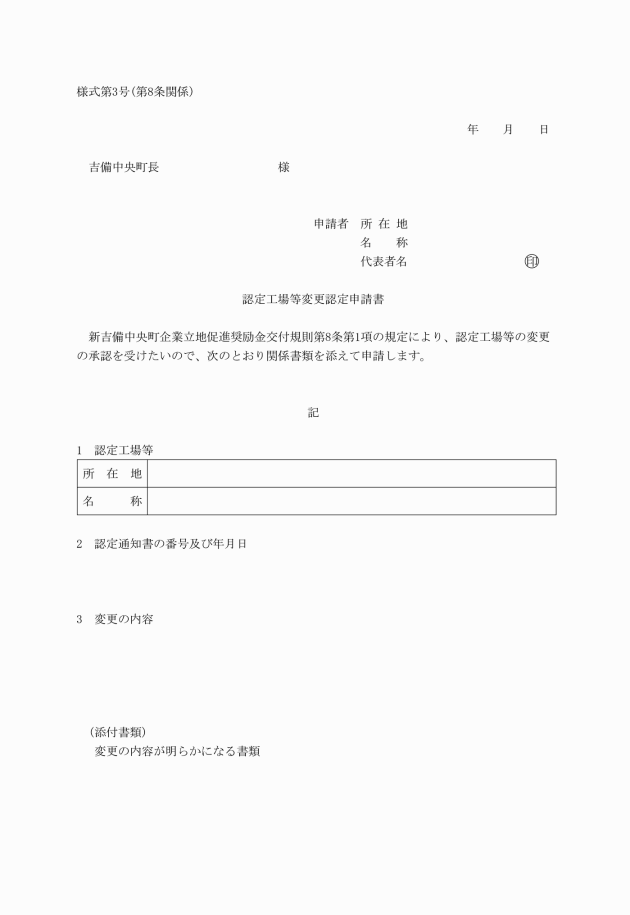 様式第3号（第8条関係）

年　　月　　日

吉備中央町長　　　　　　　　　　様

申請者　所 在 地
名　　称
代表者名　　　　　　　　　　印

認定工場等変更認定申請書

新吉備中央町企業立地促進奨励金交付規則第8条第1項の規定により、認定工場等の変更の承認を受けたいので、次のとおり関係書類を添えて申請します。

記

1　認定工場等

| 所　在　地 | |
|---|---|
| 名　　　称 | |

2　認定通知書の番号及び年月日

3　変更の内容

（添付書類）
変更の内容が明らかになる書類